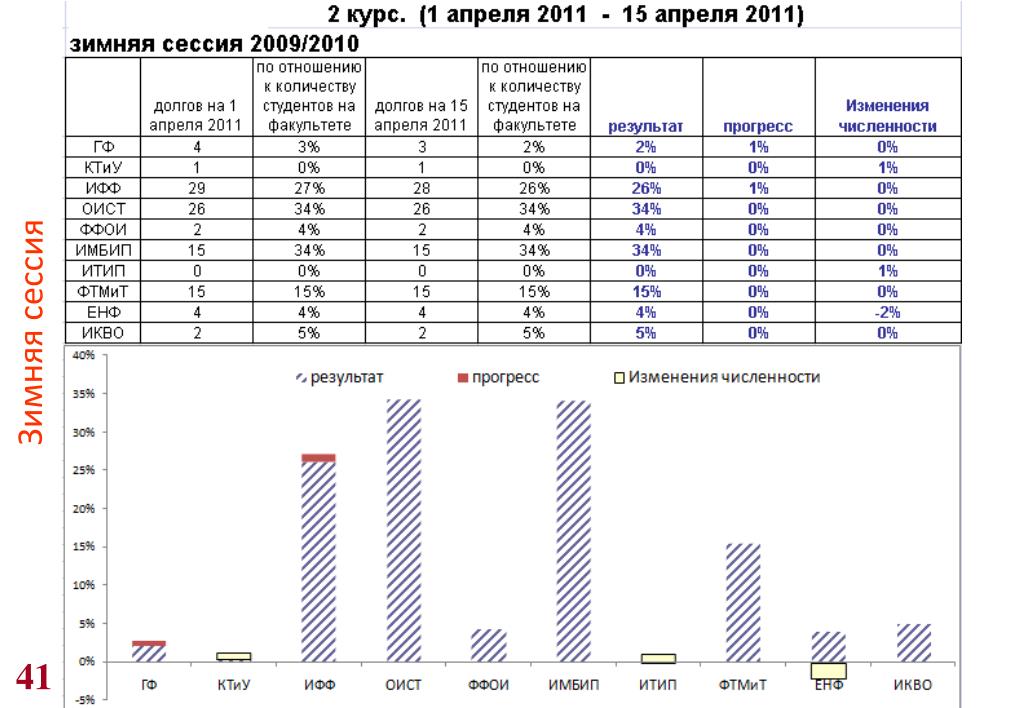 2 курс. (1 апреля 2011 - 15 апреля 2011)

зимняя сессия 2009/2010

| | долгов на 1 апреля 2011 | по отношению к количеству студентов на факультете | долгов на 15 апреля 2011 | по отношению к количеству студентов на факультете | результат | прогресс | Изменения численности |
|---|---|---|---|---|---|---|---|
| ГФ | 4 | 3% | 3 | 2% | 2% | 1% | 0% |
| КТиУ | 1 | 0% | 1 | 0% | 0% | 0% | 1% |
| ИФФ | 29 | 27% | 28 | 26% | 26% | 1% | 0% |
| ОИСТ | 26 | 34% | 26 | 34% | 34% | 0% | 0% |
| ФФОИ | 2 | 4% | 2 | 4% | 4% | 0% | 0% |
| ИМБИП | 15 | 34% | 15 | 34% | 34% | 0% | 0% |
| ИТИП | 0 | 0% | 0 | 0% | 0% | 0% | 1% |
| ФТМиТ | 15 | 15% | 15 | 15% | 15% | 0% | 0% |
| ЕНФ | 4 | 4% | 4 | 4% | 4% | 0% | -2% |
| ИКВО | 2 | 5% | 2 | 5% | 5% | 0% | 0% |

Зимняя сессия

результат прогресс Изменения численности

40%
35%
30%
25%
20%
15%
10%
5%
0%
-5%

ГФ КТиУ ИФФ ОИСТ ФФОИ ИМБИП ИТИП ФТМиТ ЕНФ ИКВО

41